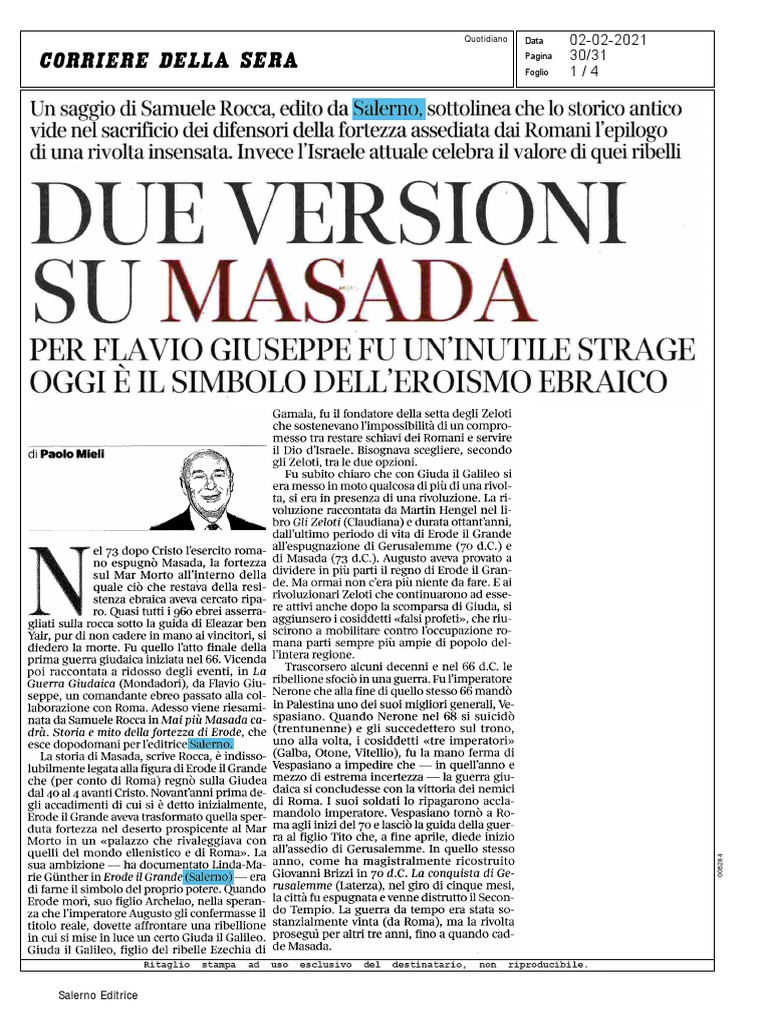 CORRIERE DELLA SERA

Quotidiano

Data 02-02-2021
Pagina 30/31
Foglio 1 / 4

Un saggio di Samuele Rocca, edito da Salerno, sottolinea che lo storico antico vide nel sacrificio dei difensori della fortezza assediata dai Romani l'epilogo di una rivolta insensata. Invece l'Israele attuale celebra il valore di quei ribelli

DUE VERSIONI SU MASADA

PER FLAVIO GIUSEPPE FU UN'INUTILE STRAGE OGGI È IL SIMBOLO DELL'EROISMO EBRAICO

di Paolo Mieli

Nel 73 dopo Cristo l'esercito romano espugnò Masada, la fortezza sul Mar Morto all'interno della quale ciò che restava della resistenza ebraica aveva cercato riparo. Quasi tutti i 960 ebrei asserragliati sulla rocca sotto la guida di Eleazar ben Yair, pur di non cadere in mano ai vincitori, si diedero la morte. Fu quello l'atto finale della prima guerra giudaica iniziata nel 66. Vicenda poi raccontata a ridosso degli eventi, in La Guerra Giudaica (Mondadori), da Flavio Giuseppe, un comandante ebreo passato alla collaborazione con Roma. Adesso viene riesaminata da Samuele Rocca in Mai più Masada cadrà. Storia e mito della fortezza di Erode, che esce dopodomani per l'editrice Salerno.

La storia di Masada, scrive Rocca, è indissolubilmente legata alla figura di Erode il Grande che (per conto di Roma) regnò sulla Giudea dal 40 al 4 avanti Cristo. Novant'anni prima degli accadimenti di cui si è detto inizialmente, Erode il Grande aveva trasformato quella sperduta fortezza nel deserto prospicente al Mar Morto in un «palazzo che rivaleggiava con quelli del mondo ellenistico e di Roma». La sua ambizione — ha documentato Linda-Marie Günther in Erode il Grande (Salerno) — era di farne il simbolo del proprio potere. Quando Erode morì, suo figlio Archelao, nella speranza che l'imperatore Augusto gli confermasse il titolo reale, dovette affrontare una ribellione in cui si mise in luce un certo Giuda il Galileo. Giuda il Galileo, figlio del ribelle Ezechia di Gamala, fu il fondatore della setta degli Zeloti che sostenevano l'impossibilità di un compromesso tra restare schiavi dei Romani e servire il Dio d'Israele. Bisognava scegliere, secondo gli Zeloti, tra le due opzioni.

Fu subito chiaro che con Giuda il Galileo si era messo in moto qualcosa di più di una rivolta, si era in presenza di una rivoluzione. La rivoluzione raccontata da Martin Hengel nel libro Gli Zeloti (Claudiana) e durata ottant'anni, dall'ultimo periodo di vita di Erode il Grande all'espugnazione di Gerusalemme (70 d.C.) e di Masada (73 d.C.). Augusto aveva provato a dividere in più parti il regno di Erode il Grande. Ma ormai non c'era più niente da fare. E ai rivoluzionari Zeloti che continuarono ad essere attivi anche dopo la scomparsa di Giuda, si aggiunsero i cosiddetti «falsi profeti», che riuscirono a mobilitare contro l'occupazione romana parti sempre più ampie di popolo dell'intera regione.

Trascorsero alcuni decenni e nel 66 d.C. le ribellione sfociò in una guerra. Fu l'imperatore Nerone che alla fine di quello stesso 66 mandò in Palestina uno dei suoi migliori generali, Vespasiano. Quando Nerone nel 68 si suicidò (trentunenne) e gli succedettero sul trono, uno alla volta, i cosiddetti «tre imperatori» (Galba, Otone, Vitellio), fu la mano ferma di Vespasiano a impedire che — in quell'anno e mezzo di estrema incertezza — la guerra giudaica si concludesse con la vittoria dei nemici di Roma. I suoi soldati lo ripagarono acclamandolo imperatore. Vespasiano tornò a Roma agli inizi del 70 e lasciò la guida della guerra al figlio Tito che, a fine aprile, diede inizio all'assedio di Gerusalemme. In quello stesso anno, come ha magistralmente ricostruito Giovanni Brizzi in 70 d.C. La conquista di Gerusalemme (Laterza), nel giro di cinque mesi, la città fu espugnata e venne distrutto il Secondo Tempio. La guerra da tempo era stata sostanzialmente vinta (da Roma), ma la rivolta proseguì per altri tre anni, fino a quando cadde Masada.

006284

Ritaglio stampa ad uso esclusivo del destinatario, non riproducibile.

Salerno Editrice